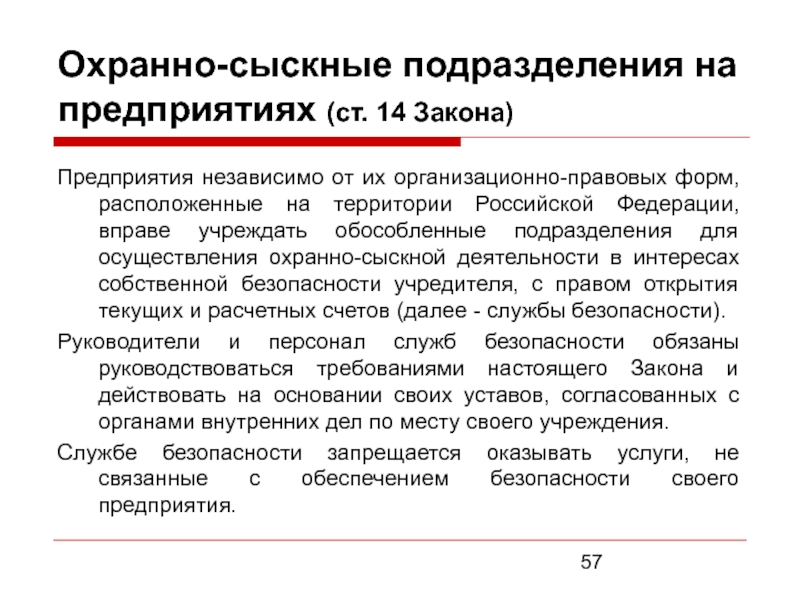 Охранно-сыскные подразделения на предприятиях (ст. 14 Закона)

Предприятия независимо от их организационно-правовых форм, расположенные на территории Российской Федерации, вправе учреждать обособленные подразделения для осуществления охранно-сыскной деятельности в интересах собственной безопасности учредителя, с правом открытия текущих и расчетных счетов (далее - службы безопасности).

Руководители и персонал служб безопасности обязаны руководствоваться требованиями настоящего Закона и действовать на основании своих уставов, согласованных с органами внутренних дел по месту своего учреждения.

Службе безопасности запрещается оказывать услуги, не связанные с обеспечением безопасности своего предприятия.

57